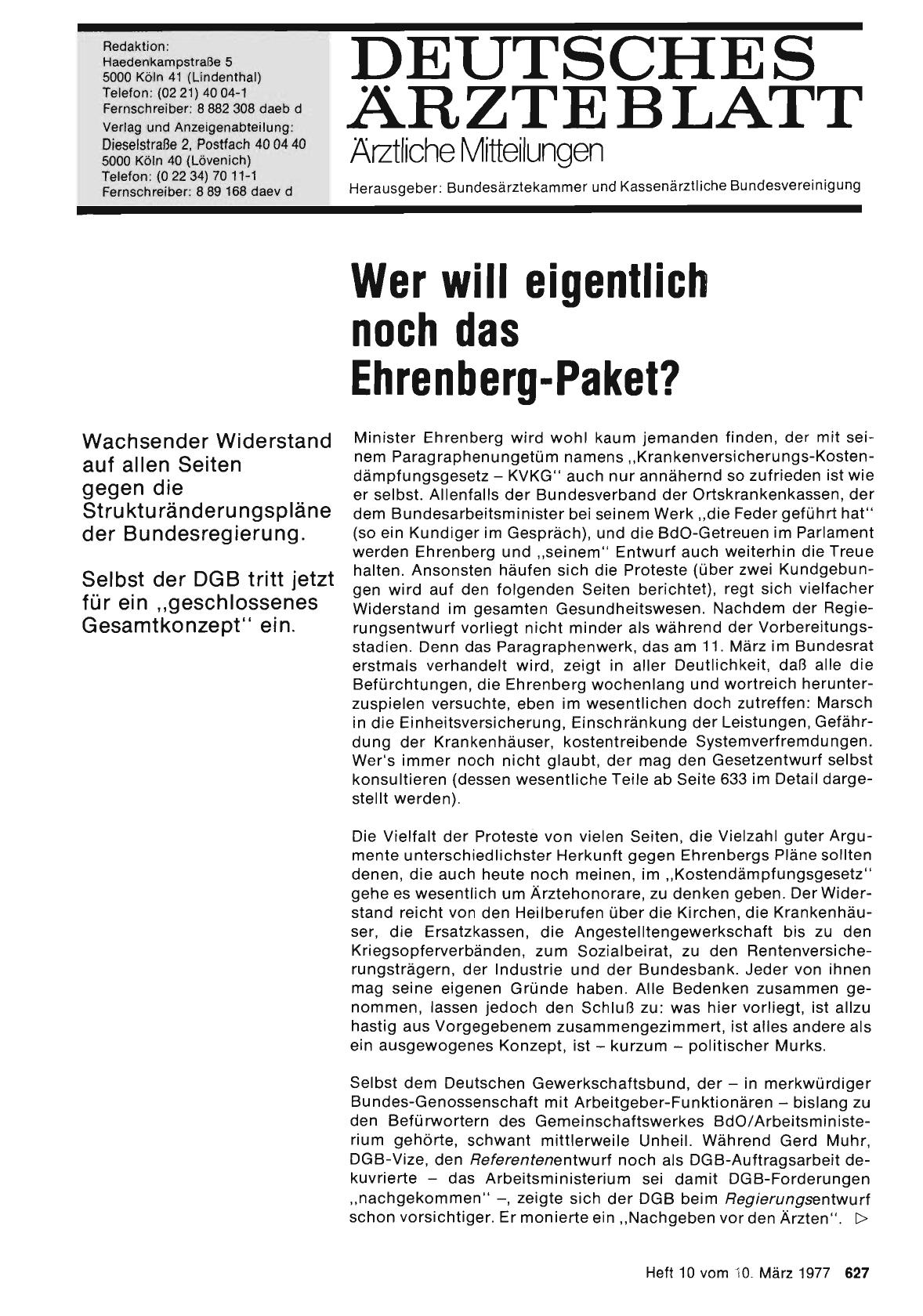 Redaktion:
Haedenkampstraße 5
5000 Köln 41 (Lindenthal)
Telefon: (02 21) 40 04-1
Fernschreiber: 8 882 308 daeb d
Verlag und Anzeigenabteilung:
Dieselstraße 2, Postfach 40 04 40
5000 Köln 40 (Lövenich)
Telefon: (0 22 34) 70 11-1
Fernschreiber: 8 89 168 daev d

DEUTSCHES ÄRZTEBLATT
Ärztliche Mitteilungen

Herausgeber: Bundesärztekammer und Kassenärztliche Bundesvereinigung

Wer will eigentlich noch das Ehrenberg-Paket?

Wachsender Widerstand auf allen Seiten gegen die Strukturänderungspläne der Bundesregierung.

Selbst der DGB tritt jetzt für ein „geschlossenes Gesamtkonzept" ein.

Minister Ehrenberg wird wohl kaum jemanden finden, der mit seinem Paragraphenungetüm namens „Krankenversicherungs-Kostendämpfungsgesetz – KVKG" auch nur annähernd so zufrieden ist wie er selbst. Allenfalls der Bundesverband der Ortskrankenkassen, der dem Bundesarbeitsminister bei seinem Werk „die Feder geführt hat" (so ein Kundiger im Gespräch), und die BdO-Getreuen im Parlament werden Ehrenberg und „seinem" Entwurf auch weiterhin die Treue halten. Ansonsten häufen sich die Proteste (über zwei Kundgebungen wird auf den folgenden Seiten berichtet), regt sich vielfacher Widerstand im gesamten Gesundheitswesen. Nachdem der Regierungsentwurf vorliegt nicht minder als während der Vorbereitungsstadien. Denn das Paragraphenwerk, das am 11. März im Bundesrat erstmals verhandelt wird, zeigt in aller Deutlichkeit, daß alle die Befürchtungen, die Ehrenberg wochenlang und wortreich herunterzuspielen versuchte, eben im wesentlichen doch zutreffen: Marsch in die Einheitsversicherung, Einschränkung der Leistungen, Gefährdung der Krankenhäuser, kostentreibende Systemverfremdungen. Wer's immer noch nicht glaubt, der mag den Gesetzentwurf selbst konsultieren (dessen wesentliche Teile ab Seite 633 im Detail dargestellt werden).

Die Vielfalt der Proteste von vielen Seiten, die Vielzahl guter Argumente unterschiedlichster Herkunft gegen Ehrenbergs Pläne sollten denen, die auch heute noch meinen, im „Kostendämpfungsgesetz" gehe es wesentlich um Ärztehonorare, zu denken geben. Der Widerstand reicht von den Heilberufen über die Kirchen, die Krankenhäuser, die Ersatzkassen, die Angestelltengewerkschaft bis zu den Kriegsopferverbänden, zum Sozialbeirat, zu den Rentenversicherungsträgern, der Industrie und der Bundesbank. Jeder von ihnen mag seine eigenen Gründe haben. Alle Bedenken zusammen genommen, lassen jedoch den Schluß zu: was hier vorliegt, ist allzu hastig aus Vorgegebenem zusammengezimmert, ist alles andere als ein ausgewogenes Konzept, ist – kurzum – politischer Murks.

Selbst dem Deutschen Gewerkschaftsbund, der – in merkwürdiger Bundes-Genossenschaft mit Arbeitgeber-Funktionären – bislang zu den Befürwortern des Gemeinschaftswerkes BdO/Arbeitsministerium gehörte, schwant mittlerweile Unheil. Während Gerd Muhr, DGB-Vize, den Referentenentwurf noch als DGB-Auftragsarbeit dekuvrierte – das Arbeitsministerium sei damit DGB-Forderungen „nachgekommen" –, zeigte sich der DGB beim Regierungsentwurf schon vorsichtiger. Er monierte ein „Nachgeben vor den Ärzten". ▷

Heft 10 vom 10. März 1977 627